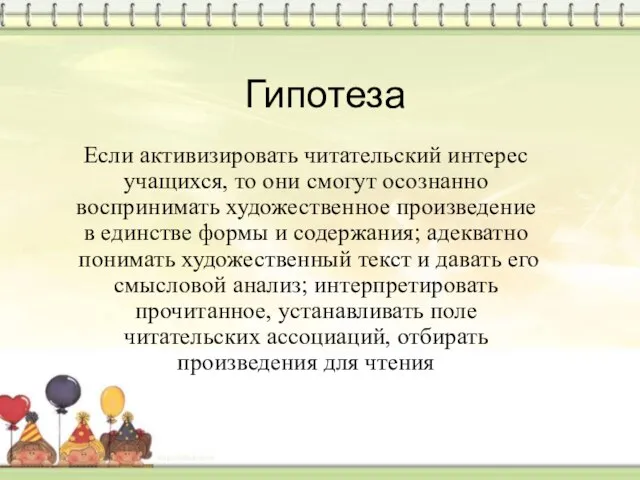 Гипотеза

Если активизировать читательский интерес учащихся, то они смогут осознанно воспринимать художественное произведение в единстве формы и содержания; адекватно понимать художественный текст и давать его смысловой анализ; интерпретировать прочитанное, устанавливать поле читательских ассоциаций, отбирать произведения для чтения